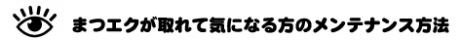 まつエクが取れて気になる方のメンテナンス方法